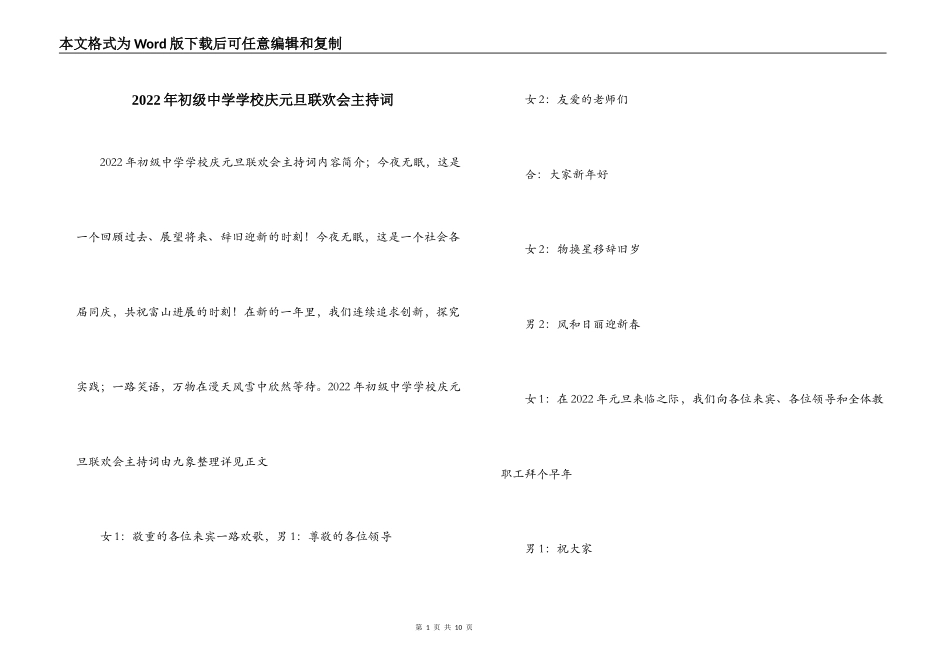 本文格式为Word版下载后可任意编辑和复制

2022年初级中学学校庆元旦联欢会主持词

2022年初级中学学校庆元旦联欢会主持词内容简介；今夜无眠，这是一个回顾过去、展望将来、辞旧迎新的时刻！今夜无眠，这是一个社会各届同庆，共祝富山进展的时刻！在新的一年里，我们连续追求创新，探究实践；一路笑语，万物在漫天风雪中欣然等待。2022年初级中学学校庆元旦联欢会主持词由九象整理详见正文

女1：敬重的各位来宾一路欢歌，男1：尊敬的各位领导

女2：友爱的老师们

合：大家新年好

女2：物换星移辞旧岁

男2：风和日丽迎新春

女1：在2022年元旦来临之际，我们向各位来宾、各位领导和全体教职工拜个早年

男1：祝大家

第 1 页 共 10 页